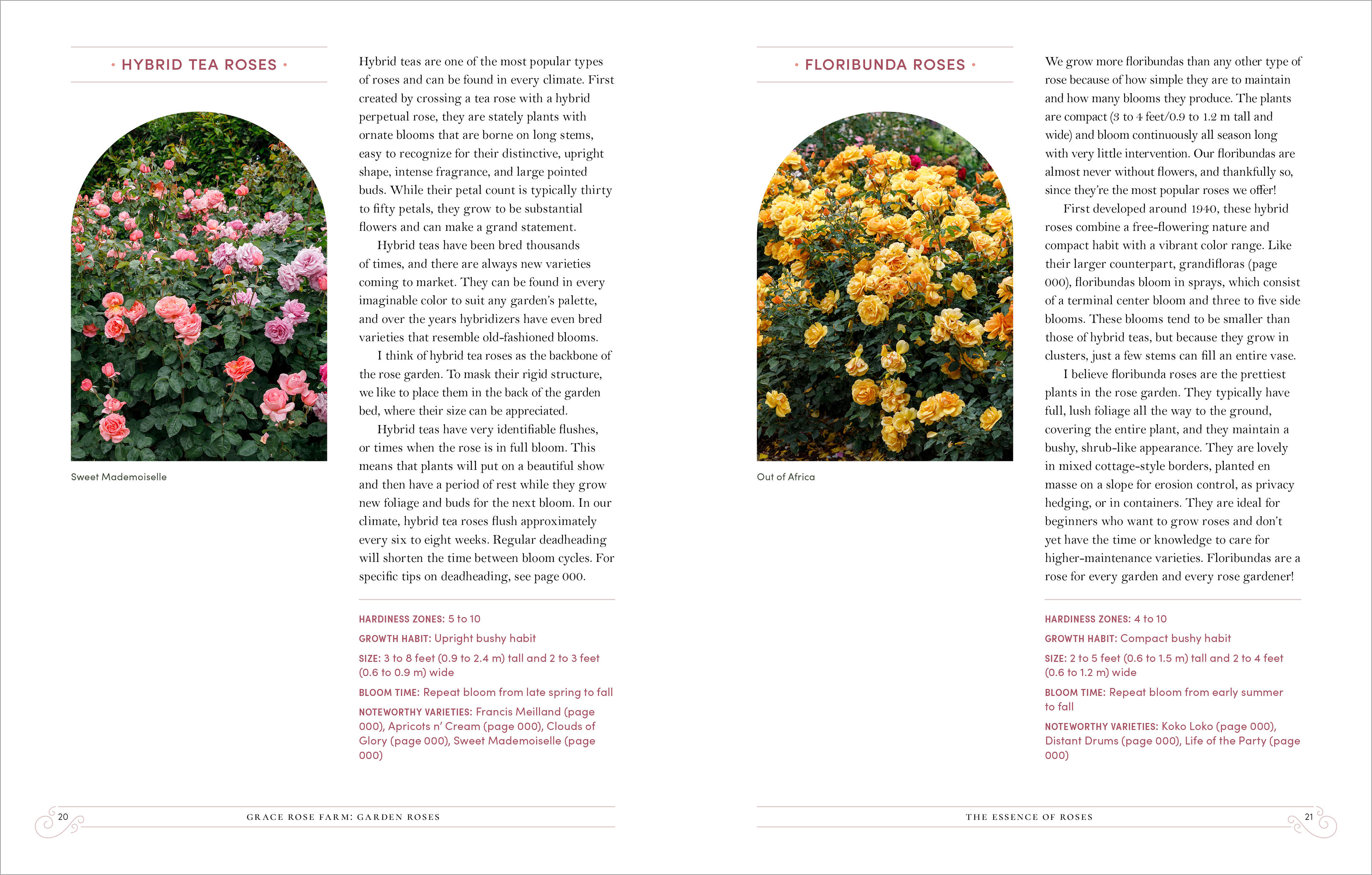 • HYBRID TEA ROSES •

Sweet Mademoiselle

Hybrid teas are one of the most popular types of roses and can be found in every climate. First created by crossing a tea rose with a hybrid perpetual rose, they are stately plants with ornate blooms that are borne on long stems, easy to recognize for their distinctive, upright shape, intense fragrance, and large pointed buds. While their petal count is typically thirty to fifty petals, they grow to be substantial flowers and can make a grand statement.

Hybrid teas have been bred thousands of times, and there are always new varieties coming to market. They can be found in every imaginable color to suit any garden's palette, and over the years hybridizers have even bred varieties that resemble old-fashioned blooms.

I think of hybrid tea roses as the backbone of the rose garden. To mask their rigid structure, we like to place them in the back of the garden bed, where their size can be appreciated.

Hybrid teas have very identifiable flushes, or times when the rose is in full bloom. This means that plants will put on a beautiful show and then have a period of rest while they grow new foliage and buds for the next bloom. In our climate, hybrid tea roses flush approximately every six to eight weeks. Regular deadheading will shorten the time between bloom cycles. For specific tips on deadheading, see page 000.

HARDINESS ZONES: 5 to 10

GROWTH HABIT: Upright bushy habit

SIZE: 3 to 8 feet (0.9 to 2.4 m) tall and 2 to 3 feet (0.6 to 0.9 m) wide

BLOOM TIME: Repeat bloom from late spring to fall

NOTEWORTHY VARIETIES: Francis Meilland (page 000), Apricots n' Cream (page 000), Clouds of Glory (page 000), Sweet Mademoiselle (page 000)

20 GRACE ROSE FARM: GARDEN ROSES

• FLORIBUNDA ROSES •

Out of Africa

We grow more floribundas than any other type of rose because of how simple they are to maintain and how many blooms they produce. The plants are compact (3 to 4 feet/0.9 to 1.2 m tall and wide) and bloom continuously all season long with very little intervention. Our floribundas are almost never without flowers, and thankfully so, since they're the most popular roses we offer!

First developed around 1940, these hybrid roses combine a free-flowering nature and compact habit with a vibrant color range. Like their larger counterpart, grandifloras (page 000), floribundas bloom in sprays, which consist of a terminal center bloom and three to five side blooms. These blooms tend to be smaller than those of hybrid teas, but because they grow in clusters, just a few stems can fill an entire vase.

I believe floribunda roses are the prettiest plants in the rose garden. They typically have full, lush foliage all the way to the ground, covering the entire plant, and they maintain a bushy, shrub-like appearance. They are lovely in mixed cottage-style borders, planted en masse on a slope for erosion control, as privacy hedging, or in containers. They are ideal for beginners who want to grow roses and don't yet have the time or knowledge to care for higher-maintenance varieties. Floribundas are a rose for every garden and every rose gardener!

HARDINESS ZONES: 4 to 10

GROWTH HABIT: Compact bushy habit

SIZE: 2 to 5 feet (0.6 to 1.5 m) tall and 2 to 4 feet (0.6 to 1.2 m) wide

BLOOM TIME: Repeat bloom from early summer to fall

NOTEWORTHY VARIETIES: Koko Loko (page 000), Distant Drums (page 000), Life of the Party (page 000)

THE ESSENCE OF ROSES 21